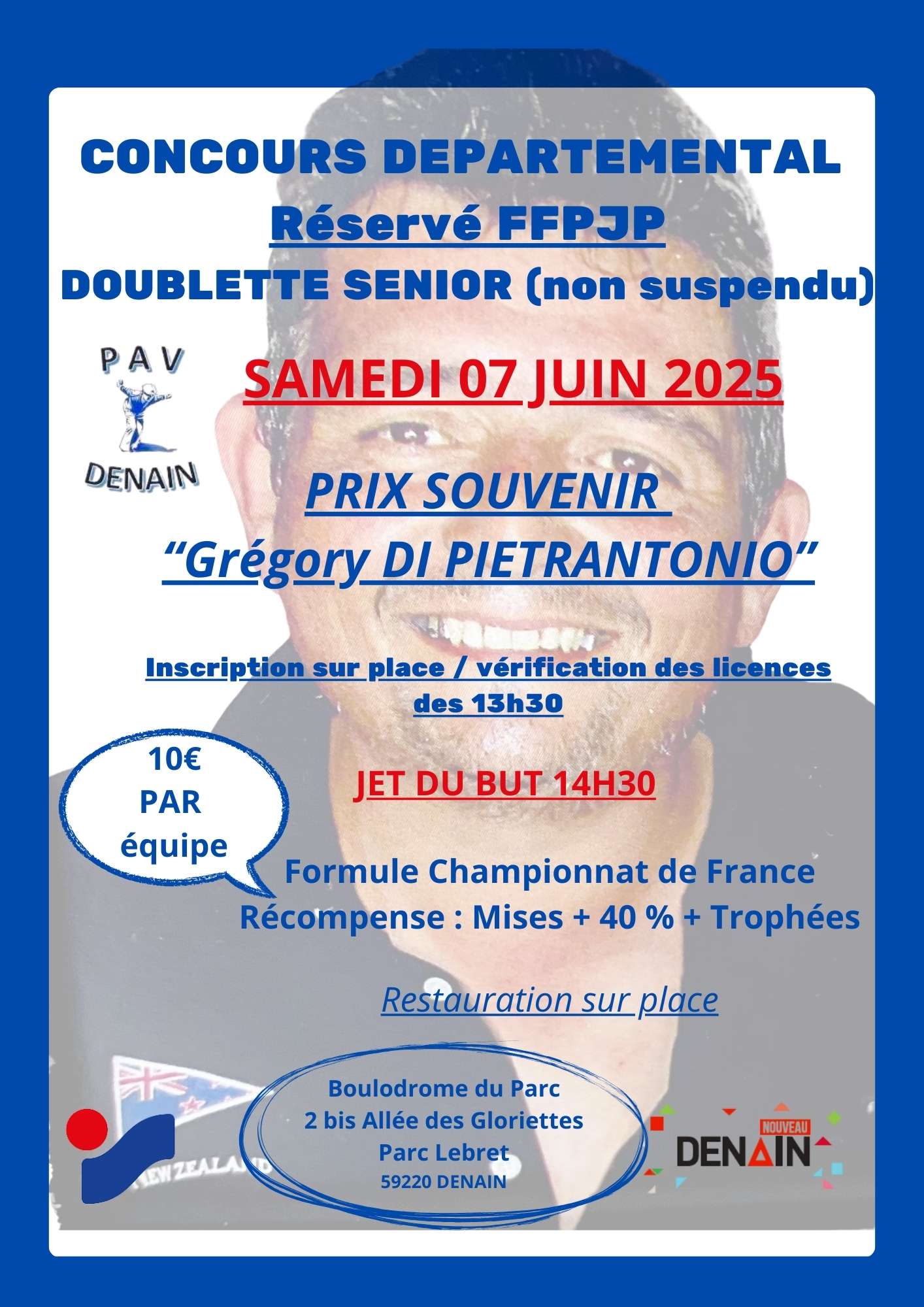 CONCOURS DEPARTEMENTAL

Réservé FFPJP

DOUBLETTE SENIOR (non suspendu)

PAV
DENAIN

SAMEDI 07 JUIN 2025

PRIX SOUVENIR
"Grégory DI PIETRANTONIO"

Inscription sur place / vérification des licences des 13h30

10€
PAR
équipe

JET DU BUT 14H30

Formule Championnat de France
Récompense : Mises + 40 % + Trophées

Restauration sur place

Boulodrome du Parc
2 bis Allée des Gloriettes
Parc Lebret
59220 DENAIN

NOUVEAU
DENAIN